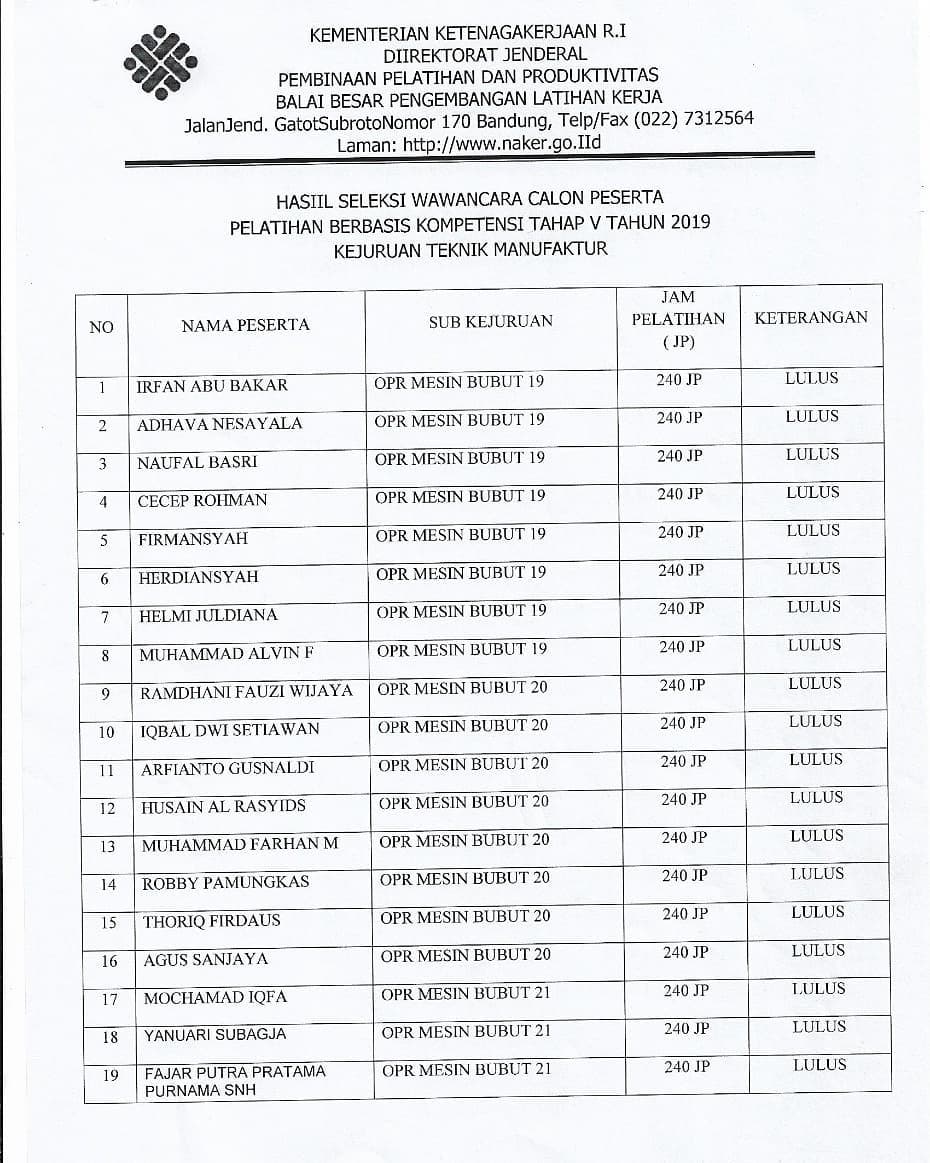 KEMENTERIAN KETENAGAKERJAAN R.I
DIIREKTORAT JENDERAL
PEMBINAAN PELATIHAN DAN PRODUKTIVITAS
BALAI BESAR PENGEMBANGAN LATIHAN KERJA
JalanJend. GatotSubrotoNomor 170 Bandung, Telp/Fax (022) 7312564
Laman: http://www.naker.go.IId

HASIIL SELEKSI WAWANCARA CALON PESERTA
PELATIHAN BERBASIS KOMPETENSI TAHAP V TAHUN 2019
KEJURUAN TEKNIK MANUFAKTUR

| NO | NAMA PESERTA | SUB KEJURUAN | JAM PELATIHAN ( JP) | KETERANGAN |
|---|---|---|---|---|
| 1 | IRFAN ABU BAKAR | OPR MESIN BUBUT 19 | 240 JP | LULUS |
| 2 | ADHAVA NESAYALA | OPR MESIN BUBUT 19 | 240 JP | LULUS |
| 3 | NAUFAL BASRI | OPR MESIN BUBUT 19 | 240 JP | LULUS |
| 4 | CECEP ROHMAN | OPR MESIN BUBUT 19 | 240 JP | LULUS |
| 5 | FIRMANSYAH | OPR MESIN BUBUT 19 | 240 JP | LULUS |
| 6 | HERDIANSYAH | OPR MESIN BUBUT 19 | 240 JP | LULUS |
| 7 | HELMI JULDIANA | OPR MESIN BUBUT 19 | 240 JP | LULUS |
| 8 | MUHAMMAD ALVIN F | OPR MESIN BUBUT 19 | 240 JP | LULUS |
| 9 | RAMDHANI FAUZI WIJAYA | OPR MESIN BUBUT 20 | 240 JP | LULUS |
| 10 | IQBAL DWI SETIAWAN | OPR MESIN BUBUT 20 | 240 JP | LULUS |
| 11 | ARFIANTO GUSNALDI | OPR MESIN BUBUT 20 | 240 JP | LULUS |
| 12 | HUSAIN AL RASYIDS | OPR MESIN BUBUT 20 | 240 JP | LULUS |
| 13 | MUHAMMAD FARHAN M | OPR MESIN BUBUT 20 | 240 JP | LULUS |
| 14 | ROBBY PAMUNGKAS | OPR MESIN BUBUT 20 | 240 JP | LULUS |
| 15 | THORIQ FIRDAUS | OPR MESIN BUBUT 20 | 240 JP | LULUS |
| 16 | AGUS SANJAYA | OPR MESIN BUBUT 20 | 240 JP | LULUS |
| 17 | MOCHAMAD IQFA | OPR MESIN BUBUT 21 | 240 JP | LULUS |
| 18 | YANUARI SUBAGJA | OPR MESIN BUBUT 21 | 240 JP | LULUS |
| 19 | FAJAR PUTRA PRATAMA PURNAMA SNH | OPR MESIN BUBUT 21 | 240 JP | LULUS |